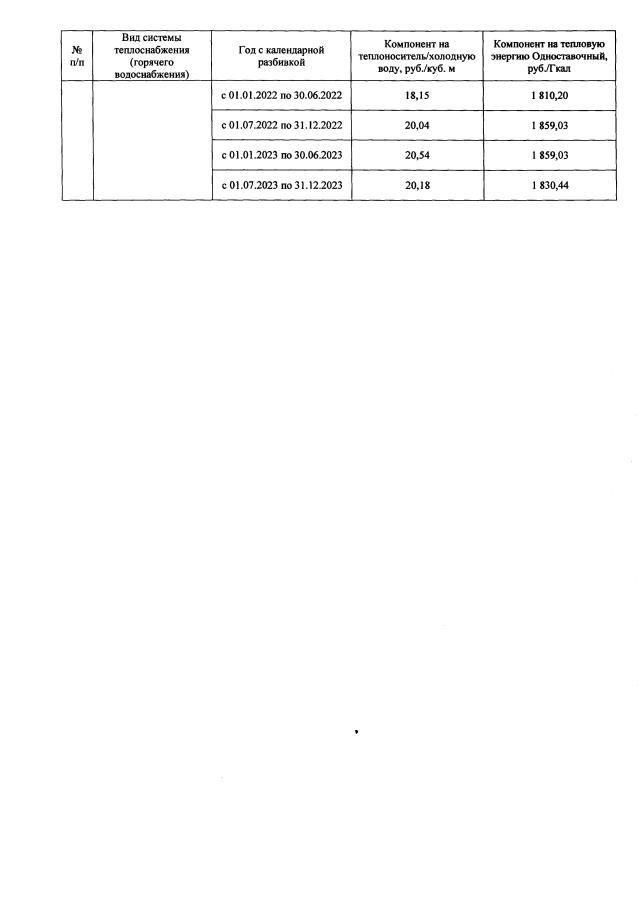 | № п/п | Вид системы теплоснабжения (горячего водоснабжения) | Год с календарной разбивкой | Компонент на теплоноситель/холодную воду, руб./куб. м | Компонент на тепловую энергию Одноставочный, руб./Гкал |
|---|---|---|---|---|
| | | с 01.01.2022 по 30.06.2022 | 18,15 | 1 810,20 |
| | | с 01.07.2022 по 31.12.2022 | 20,04 | 1 859,03 |
| | | с 01.01.2023 по 30.06.2023 | 20,54 | 1 859,03 |
| | | с 01.07.2023 по 31.12.2023 | 20,18 | 1 830,44 |